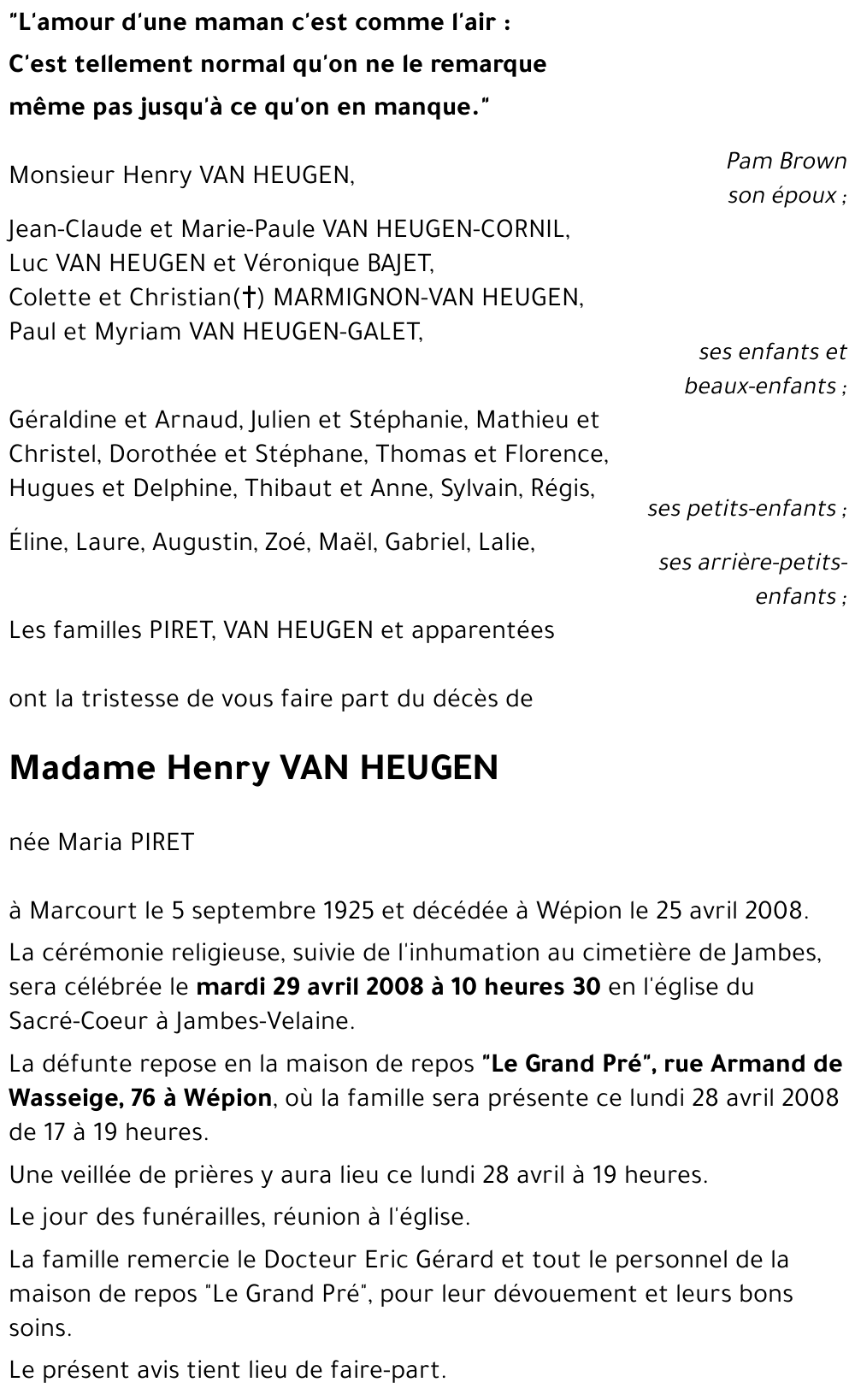 "L'amour d'une maman c'est comme l'air :
C'est tellement normal qu'on ne le remarque
même pas jusqu'à ce qu'on en manque."

Pam Brown

Monsieur Henry VAN HEUGEN,

son époux ;

Jean-Claude et Marie-Paule VAN HEUGEN-CORNIL,
Luc VAN HEUGEN et Véronique BAJET,
Colette et Christian(†) MARMIGNON-VAN HEUGEN,
Paul et Myriam VAN HEUGEN-GALET,

ses enfants et beaux-enfants ;

Géraldine et Arnaud, Julien et Stéphanie, Mathieu et Christel, Dorothée et Stéphane, Thomas et Florence, Hugues et Delphine, Thibaut et Anne, Sylvain, Régis,

ses petits-enfants ;

Éline, Laure, Augustin, Zoé, Maël, Gabriel, Lalie,

ses arrière-petits-enfants ;

Les familles PIRET, VAN HEUGEN et apparentées

ont la tristesse de vous faire part du décès de

Madame Henry VAN HEUGEN

née Maria PIRET

à Marcourt le 5 septembre 1925 et décédée à Wépion le 25 avril 2008.

La cérémonie religieuse, suivie de l'inhumation au cimetière de Jambes, sera célébrée le mardi 29 avril 2008 à 10 heures 30 en l'église du Sacré-Coeur à Jambes-Velaine.

La défunte repose en la maison de repos "Le Grand Pré", rue Armand de Wasseige, 76 à Wépion, où la famille sera présente ce lundi 28 avril 2008 de 17 à 19 heures.

Une veillée de prières y aura lieu ce lundi 28 avril à 19 heures.

Le jour des funérailles, réunion à l'église.

La famille remercie le Docteur Eric Gérard et tout le personnel de la maison de repos "Le Grand Pré", pour leur dévouement et leurs bons soins.

Le présent avis tient lieu de faire-part.